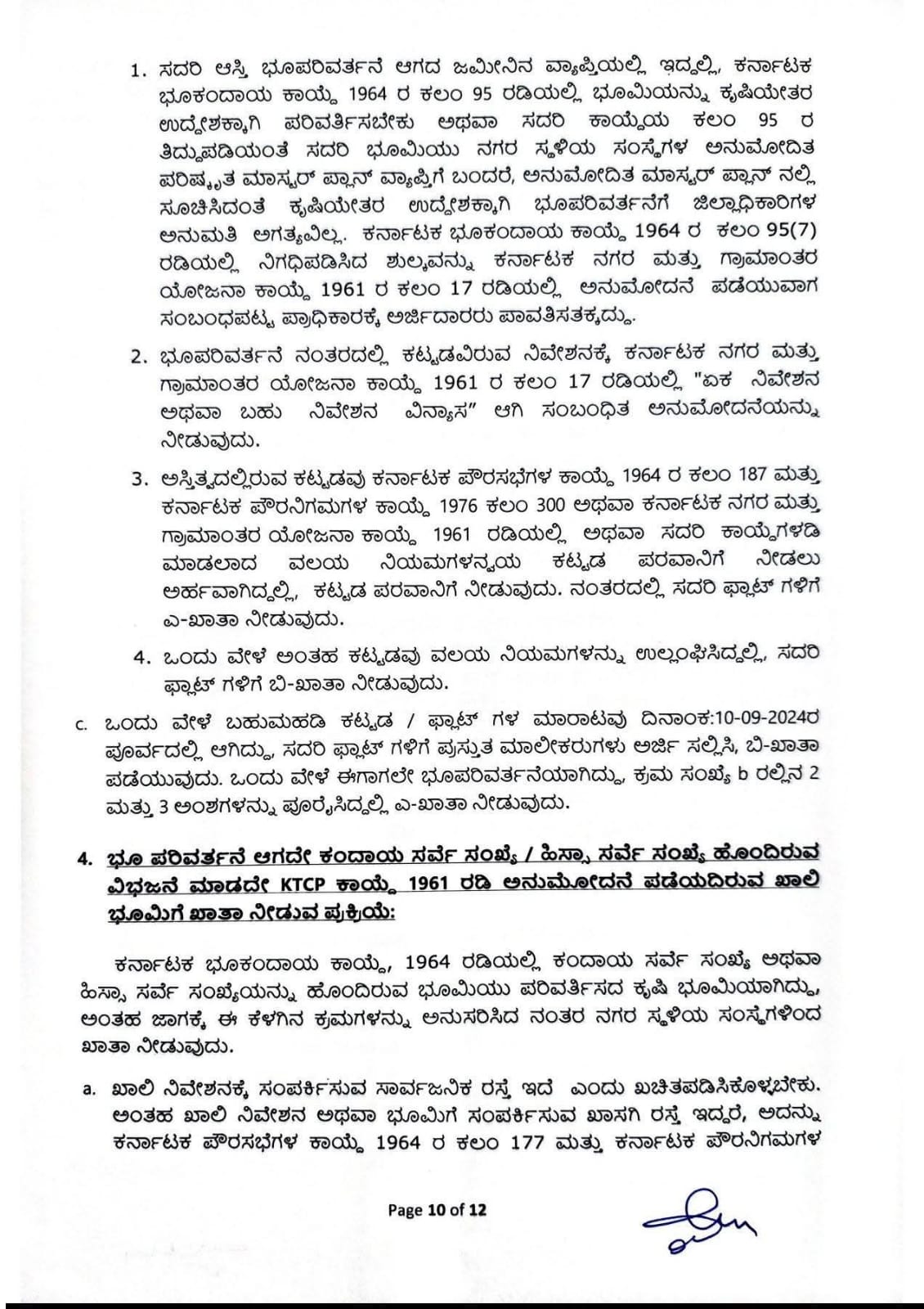 1. ಸದರಿ ಆಸ್ತಿ ಭೂಪರಿವರ್ತನೆ ಆಗದ ಜಮೀನಿನ ವ್ಯಾಪ್ತಿಯಲ್ಲಿ ಇದ್ದಲ್ಲಿ, ಕರ್ನಾಟಕ ಭೂಕಂದಾಯ ಕಾಯ್ದೆ 1964 ರ ಕಲಂ 95 ರಡಿಯಲ್ಲಿ ಭೂಮಿಯನ್ನು ಕೃಷಿಯೇತರ ಉದ್ದೇಶಕ್ಕಾಗಿ ಪರಿವರ್ತಿಸಬೇಕು ಅಥವಾ ಸದರಿ ಕಾಯ್ದೆಯ ಕಲಂ 95 ರ ತಿದ್ದುಪಡಿಯಂತೆ ಸದರಿ ಭೂಮಿಯು ನಗರ ಸ್ಥಳೀಯ ಸಂಸ್ಥೆಗಳ ಅನುಮೋದಿತ ಪರಿಷ್ಕೃತ ಮಾಸ್ಟರ್ ಪ್ಲಾನ್ ವ್ಯಾಪ್ತಿಗೆ ಬಂದರೆ, ಅನುಮೋದಿತ ಮಾಸ್ಟರ್ ಪ್ಲಾನ್ ನಲ್ಲಿ ಸೂಚಿಸಿದಂತೆ ಕೃಷಿಯೇತರ ಉದ್ದೇಶಕ್ಕಾಗಿ ಭೂಪರಿವರ್ತನೆಗೆ ಜಿಲ್ಲಾಧಿಕಾರಿಗಳ ಅನುಮತಿ ಅಗತ್ಯವಿಲ್ಲ. ಕರ್ನಾಟಕ ಭೂಕಂದಾಯ ಕಾಯ್ದೆ 1964 ರ ಕಲಂ 95(7) ರಡಿಯಲ್ಲಿ ನಿಗಧಿಪಡಿಸಿದ ಶುಲ್ಕವನ್ನು ಕರ್ನಾಟಕ ನಗರ ಮತ್ತು ಗ್ರಾಮಾಂತರ ಯೋಜನಾ ಕಾಯ್ದೆ 1961 ರ ಕಲಂ 17 ರಡಿಯಲ್ಲಿ ಅನುಮೋದನೆ ಪಡೆಯುವಾಗ ಸಂಬಂಧಪಟ್ಟ ಪ್ರಾಧಿಕಾರಕ್ಕೆ ಅರ್ಜಿದಾರರು ಪಾವತಿಸತಕ್ಕದ್ದು.

2. ಭೂಪರಿವರ್ತನೆ ನಂತರದಲ್ಲಿ ಕಟ್ಟಡವಿರುವ ನಿವೇಶನಕ್ಕೆ ಕರ್ನಾಟಕ ನಗರ ಮತ್ತು ಗ್ರಾಮಾಂತರ ಯೋಜನಾ ಕಾಯ್ದೆ 1961 ರ ಕಲಂ 17 ರಡಿಯಲ್ಲಿ "ಏಕ ನಿವೇಶನ ಅಥವಾ ಬಹು ನಿವೇಶನ ವಿನ್ಯಾಸ" ಆಗಿ ಸಂಬಂಧಿತ ಅನುಮೋದನೆಯನ್ನು ನೀಡುವುದು.

3. ಅಸ್ತಿತ್ವದಲ್ಲಿರುವ ಕಟ್ಟಡವು ಕರ್ನಾಟಕ ಪೌರಸಭೆಗಳ ಕಾಯ್ದೆ 1964 ರ ಕಲಂ 187 ಮತ್ತು ಕರ್ನಾಟಕ ಪೌರನಿಗಮಗಳ ಕಾಯ್ದೆ 1976 ಕಲಂ 300 ಅಥವಾ ಕರ್ನಾಟಕ ನಗರ ಮತ್ತು ಗ್ರಾಮಾಂತರ ಯೋಜನಾ ಕಾಯ್ದೆ 1961 ರಡಿಯಲ್ಲಿ ಅಥವಾ ಸದರಿ ಕಾಯ್ದೆಗಳಡಿ ಮಾಡಲಾದ ವಲಯ ನಿಯಮಗಳನ್ವಯ ಕಟ್ಟಡ ಪರವಾನಿಗೆ ನೀಡಲು ಅರ್ಹವಾಗಿದ್ದಲ್ಲಿ, ಕಟ್ಟಡ ಪರವಾನಿಗೆ ನೀಡುವುದು. ನಂತರದಲ್ಲಿ ಸದರಿ ಫ್ಲಾಟ್ ಗಳಿಗೆ ಎ-ಖಾತಾ ನೀಡುವುದು.

4. ಒಂದು ವೇಳೆ ಅಂತಹ ಕಟ್ಟಡವು ವಲಯ ನಿಯಮಗಳನ್ನು ಉಲ್ಲಂಘಿಸಿದ್ದಲ್ಲಿ, ಸದರಿ ಫ್ಲಾಟ್ ಗಳಿಗೆ ಬಿ-ಖಾತಾ ನೀಡುವುದು.

c. ಒಂದು ವೇಳೆ ಬಹುಮಹಡಿ ಕಟ್ಟಡ / ಫ್ಲಾಟ್ ಗಳ ಮಾರಾಟವು ದಿನಾಂಕ:10-09-2024ರ ಪೂರ್ವದಲ್ಲಿ ಆಗಿದ್ದು, ಸದರಿ ಫ್ಲಾಟ್ ಗಳಿಗೆ ಪ್ರಸ್ತುತ ಮಾಲೀಕರುಗಳು ಅರ್ಜಿ ಸಲ್ಲಿಸಿ, ಬಿ-ಖಾತಾ ಪಡೆಯುವುದು. ಒಂದು ವೇಳೆ ಈಗಾಗಲೇ ಭೂಪರಿವರ್ತನೆಯಾಗಿದ್ದು, ಕ್ರಮ ಸಂಖ್ಯೆ b ರಲ್ಲಿನ 2 ಮತ್ತು 3 ಅಂಶಗಳನ್ನು ಪೂರೈಸಿದ್ದಲ್ಲಿ ಎ-ಖಾತಾ ನೀಡುವುದು.

4. ಭೂ ಪರಿವರ್ತನೆ ಆಗದೇ ಕಂದಾಯ ಸರ್ವೆ ಸಂಖ್ಯೆ / ಹಿಸ್ಸಾ ಸರ್ವೆ ಸಂಖ್ಯೆ ಹೊಂದಿರುವ ವಿಭಜನೆ ಮಾಡದೇ KTCP ಕಾಯ್ದೆ 1961 ರಡಿ ಅನುಮೋದನೆ ಪಡೆಯದಿರುವ ಖಾಲಿ ಭೂಮಿಗೆ ಖಾತಾ ನೀಡುವ ಪ್ರಕ್ರಿಯೆ:

ಕರ್ನಾಟಕ ಭೂಕಂದಾಯ ಕಾಯ್ದೆ, 1964 ರಡಿಯಲ್ಲಿ ಕಂದಾಯ ಸರ್ವೆ ಸಂಖ್ಯೆ ಅಥವಾ ಹಿಸ್ಸಾ ಸರ್ವೆ ಸಂಖ್ಯೆಯನ್ನು ಹೊಂದಿರುವ ಭೂಮಿಯು ಪರಿವರ್ತಿಸದ ಕೃಷಿ ಭೂಮಿಯಾಗಿದ್ದು, ಅಂತಹ ಜಾಗಕ್ಕೆ ಈ ಕೆಳಗಿನ ಕ್ರಮಗಳನ್ನು ಅನುಸರಿಸಿದ ನಂತರ ನಗರ ಸ್ಥಳೀಯ ಸಂಸ್ಥೆಗಳಿಂದ ಖಾತಾ ನೀಡುವುದು.

a. ಖಾಲಿ ನಿವೇಶನಕ್ಕೆ ಸಂಪರ್ಕಿಸುವ ಸಾರ್ವಜನಿಕ ರಸ್ತೆ ಇದೆ ಎಂದು ಖಚಿತಪಡಿಸಿಕೊಳ್ಳಬೇಕು. ಅಂತಹ ಖಾಲಿ ನಿವೇಶನ ಅಥವಾ ಭೂಮಿಗೆ ಸಂಪರ್ಕಿಸುವ ಖಾಸಗಿ ರಸ್ತೆ ಇದ್ದರೆ, ಅದನ್ನು ಕರ್ನಾಟಕ ಪೌರಸಭೆಗಳ ಕಾಯ್ದೆ 1964 ರ ಕಲಂ 177 ಮತ್ತು ಕರ್ನಾಟಕ ಪೌರನಿಗಮಗಳ

Page 10 of 12